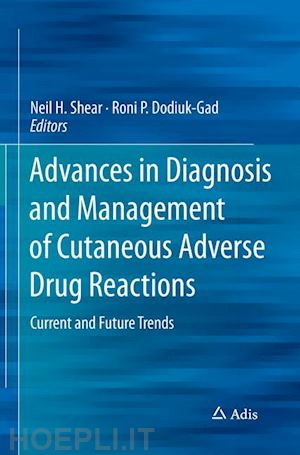 Neil H. Shear · Roni P. Dodiuk-Gad
Editors

Advances in Diagnosis and Management of Cutaneous Adverse Drug Reactions

Current and Future Trends

Adis

HOEPLI.IT